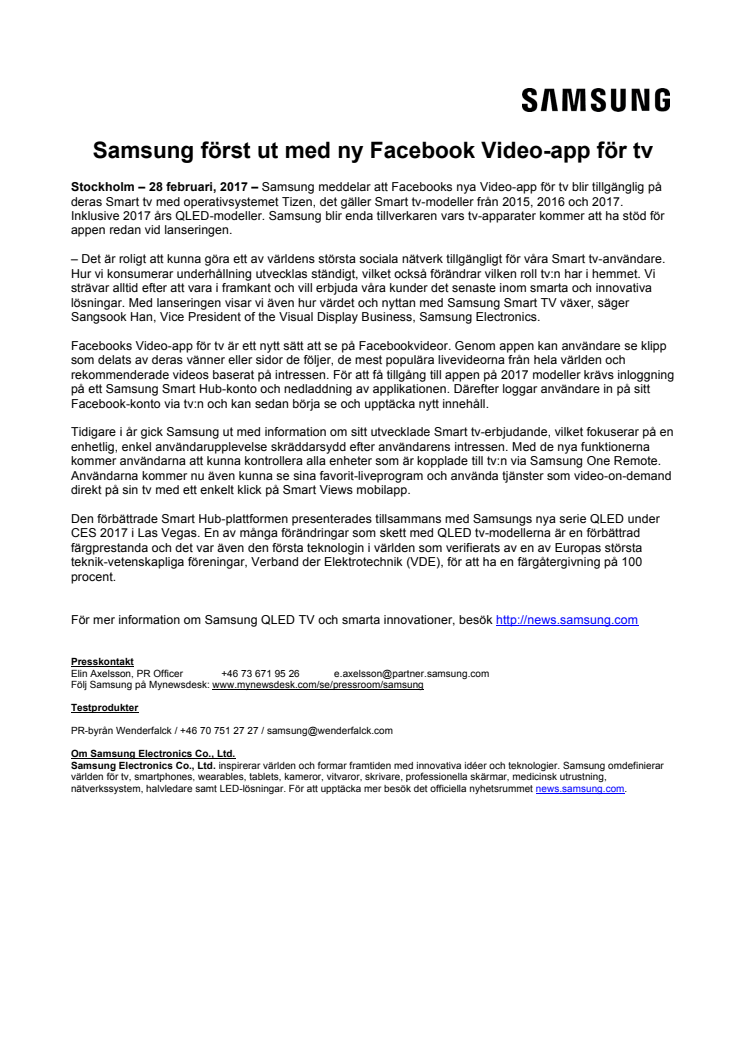 SAMSUNG

Samsung först ut med ny Facebook Video-app för tv

Stockholm – 28 februari, 2017 – Samsung meddelar att Facebooks nya Video-app för tv blir tillgänglig på deras Smart tv med operativsystemet Tizen, det gäller Smart tv-modeller från 2015, 2016 och 2017. Inklusive 2017 års QLED-modeller. Samsung blir enda tillverkaren vars tv-apparater kommer att ha stöd för appen redan vid lanseringen.

– Det är roligt att kunna göra ett av världens största sociala nätverk tillgängligt för våra Smart tv-användare. Hur vi konsumerar underhållning utvecklas ständigt, vilket också förändrar vilken roll tv:n har i hemmet. Vi strävar alltid efter att vara i framkant och vill erbjuda våra kunder det senaste inom smarta och innovativa lösningar. Med lanseringen visar vi även hur värdet och nyttan med Samsung Smart TV växer, säger Sangsook Han, Vice President of the Visual Display Business, Samsung Electronics.

Facebooks Video-app för tv är ett nytt sätt att se på Facebookvideor. Genom appen kan användare se klipp som delats av deras vänner eller sidor de följer, de mest populära livevideorna från hela världen och rekommenderade videos baserat på intressen. För att få tillgång till appen på 2017 modeller krävs inloggning på ett Samsung Smart Hub-konto och nedladdning av applikationen. Därefter loggar användare in på sitt Facebook-konto via tv:n och kan sedan börja se och upptäcka nytt innehåll.

Tidigare i år gick Samsung ut med information om sitt utvecklade Smart tv-erbjudande, vilket fokuserar på en enhetlig, enkel användarupplevelse skräddarsydd efter användarens intressen. Med de nya funktionerna kommer användarna att kunna kontrollera alla enheter som är kopplade till tv:n via Samsung One Remote. Användarna kommer nu även kunna se sina favorit-liveprogram och använda tjänster som video-on-demand direkt på sin tv med ett enkelt klick på Smart Views mobilapp.

Den förbättrade Smart Hub-plattformen presenterades tillsammans med Samsungs nya serie QLED under CES 2017 i Las Vegas. En av många förändringar som skett med QLED tv-modellerna är en förbättrad färgprestanda och det var även den första teknologin i världen som verifierats av en av Europas största teknik-vetenskapliga föreningar, Verband der Elektrotechnik (VDE), för att ha en färgåtergivning på 100 procent.

För mer information om Samsung QLED TV och smarta innovationer, besök http://news.samsung.com

Presskontakt
Elin Axelsson, PR Officer +46 73 671 95 26 e.axelsson@partner.samsung.com
Följ Samsung på Mynewsdesk: www.mynewsdesk.com/se/pressroom/samsung

Testprodukter

PR-byrån Wenderfalck / +46 70 751 27 27 / samsung@wenderfalck.com

Om Samsung Electronics Co., Ltd.
Samsung Electronics Co., Ltd. inspirerar världen och formar framtiden med innovativa idéer och teknologier. Samsung omdefinierar världen för tv, smartphones, wearables, tablets, kameror, vitvaror, skrivare, professionella skärmar, medicinsk utrustning, nätverkssystem, halvledare samt LED-lösningar. För att upptäcka mer besök det officiella nyhetsrummet news.samsung.com.